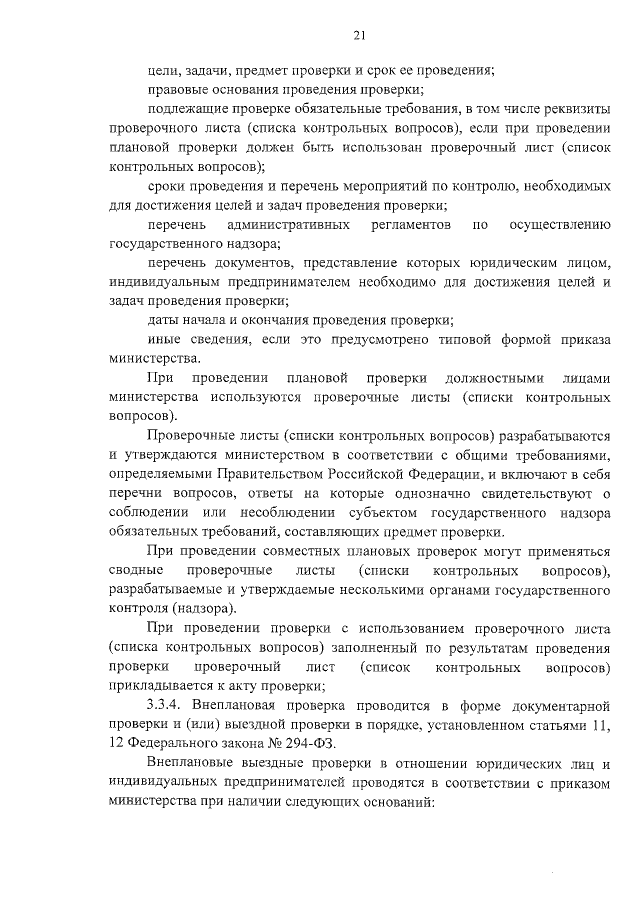 21

цели, задачи, предмет проверки и срок ее проведения;

правовые основания проведения проверки;

подлежащие проверке обязательные требования, в том числе реквизиты проверочного листа (списка контрольных вопросов), если при проведении плановой проверки должен быть использован проверочный лист (список контрольных вопросов);

сроки проведения и перечень мероприятий по контролю, необходимых для достижения целей и задач проведения проверки;

перечень административных регламентов по осуществлению государственного надзора;

перечень документов, представление которых юридическим лицом, индивидуальным предпринимателем необходимо для достижения целей и задач проведения проверки;

даты начала и окончания проведения проверки;

иные сведения, если это предусмотрено типовой формой приказа министерства.

При проведении плановой проверки должностными лицами министерства используются проверочные листы (списки контрольных вопросов).

Проверочные листы (списки контрольных вопросов) разрабатываются и утверждаются министерством в соответствии с общими требованиями, определяемыми Правительством Российской Федерации, и включают в себя перечни вопросов, ответы на которые однозначно свидетельствуют о соблюдении или несоблюдении субъектом государственного надзора обязательных требований, составляющих предмет проверки.

При проведении совместных плановых проверок могут применяться сводные проверочные листы (списки контрольных вопросов), разрабатываемые и утверждаемые несколькими органами государственного контроля (надзора).

При проведении проверки с использованием проверочного листа (списка контрольных вопросов) заполненный по результатам проведения проверки проверочный лист (список контрольных вопросов) прикладывается к акту проверки;

3.3.4. Внеплановая проверка проводится в форме документарной проверки и (или) выездной проверки в порядке, установленном статьями 11, 12 Федерального закона № 294-ФЗ.

Внеплановые выездные проверки в отношении юридических лиц и индивидуальных предпринимателей проводятся в соответствии с приказом министерства при наличии следующих оснований: